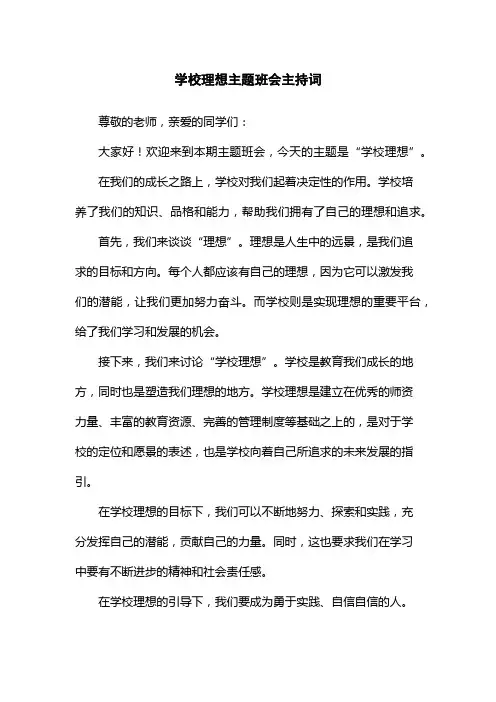 学校理想主题班会主持词

尊敬的老师，亲爱的同学们：

大家好！欢迎来到本期主题班会，今天的主题是“学校理想”。

在我们的成长之路上，学校对我们起着决定性的作用。学校培养了我们的知识、品格和能力，帮助我们拥有了自己的理想和追求。

首先，我们来谈谈“理想”。理想是人生中的远景，是我们追求的目标和方向。每个人都应该有自己的理想，因为它可以激发我们的潜能，让我们更加努力奋斗。而学校则是实现理想的重要平台，给了我们学习和发展的机会。

接下来，我们来讨论“学校理想”。学校是教育我们成长的地方，同时也是塑造我们理想的地方。学校理想是建立在优秀的师资力量、丰富的教育资源、完善的管理制度等基础之上的，是对于学校的定位和愿景的表述，也是学校向着自己所追求的未来发展的指引。

在学校理想的目标下，我们可以不断地努力、探索和实践，充分发挥自己的潜能，贡献自己的力量。同时，这也要求我们在学习中要有不断进步的精神和社会责任感。

在学校理想的引导下，我们要成为勇于实践、自信自信的人。